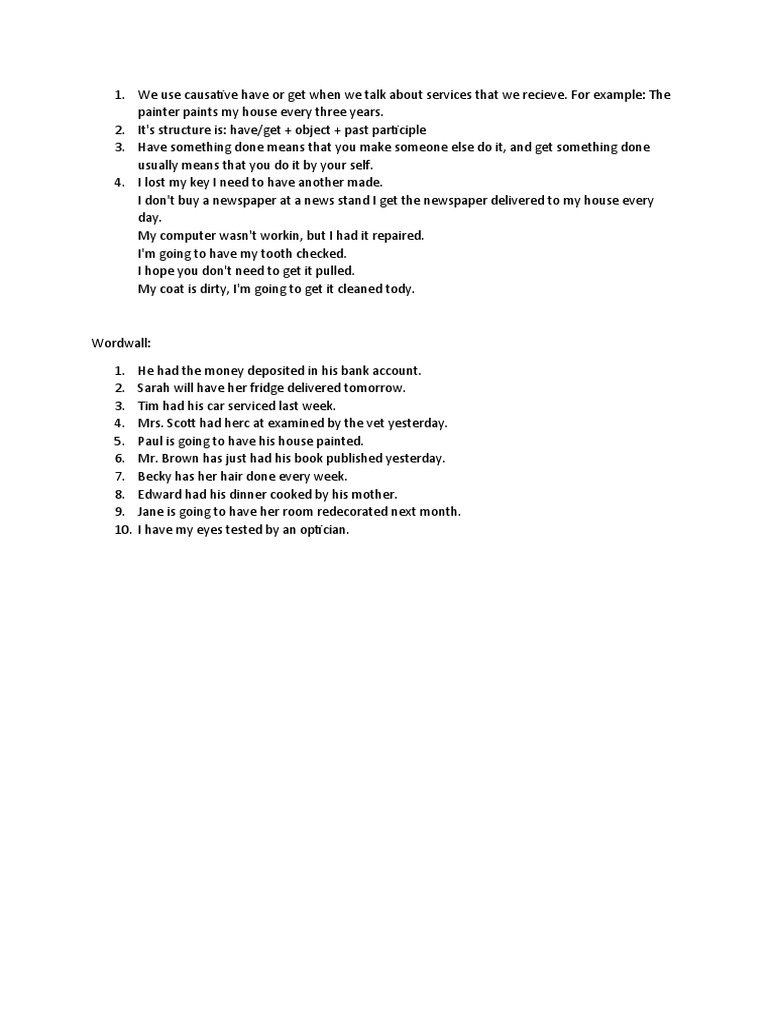 1. We use causative have or get when we talk about services that we recieve. For example: The painter paints my house every three years.
2. It's structure is: have/get + object + past participle
3. Have something done means that you make someone else do it, and get something done usually means that you do it by your self.
4. I lost my key I need to have another made.
I don't buy a newspaper at a news stand I get the newspaper delivered to my house every day.
My computer wasn't workin, but I had it repaired.
I'm going to have my tooth checked.
I hope you don't need to get it pulled.
My coat is dirty, I'm going to get it cleaned tody.

Wordwall:

1. He had the money deposited in his bank account.
2. Sarah will have her fridge delivered tomorrow.
3. Tim had his car serviced last week.
4. Mrs. Scott had herc at examined by the vet yesterday.
5. Paul is going to have his house painted.
6. Mr. Brown has just had his book published yesterday.
7. Becky has her hair done every week.
8. Edward had his dinner cooked by his mother.
9. Jane is going to have her room redecorated next month.
10. I have my eyes tested by an optician.